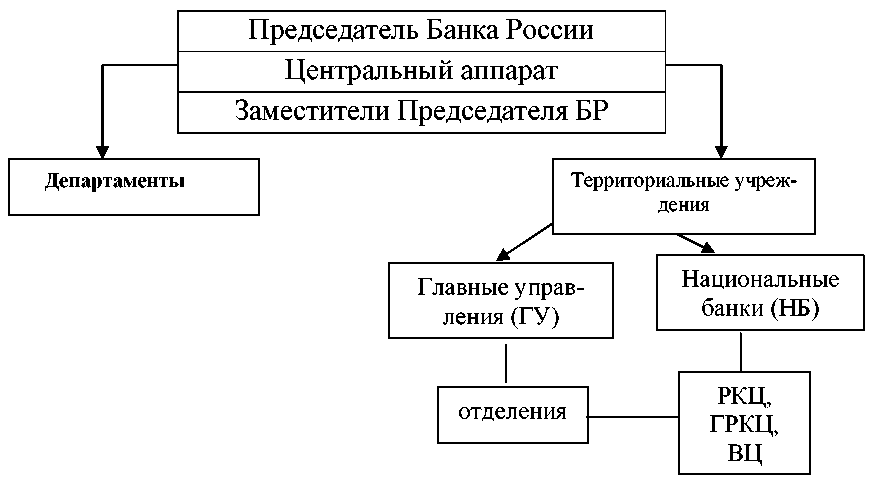 Председатель Банка России
Центральный аппарат
Заместители Председателя БР

Департаменты

Территориальные учреждения

Главные управления (ГУ)

Национальные банки (НБ)

отделения

РКЦ,
ГРКЦ,
ВЦ